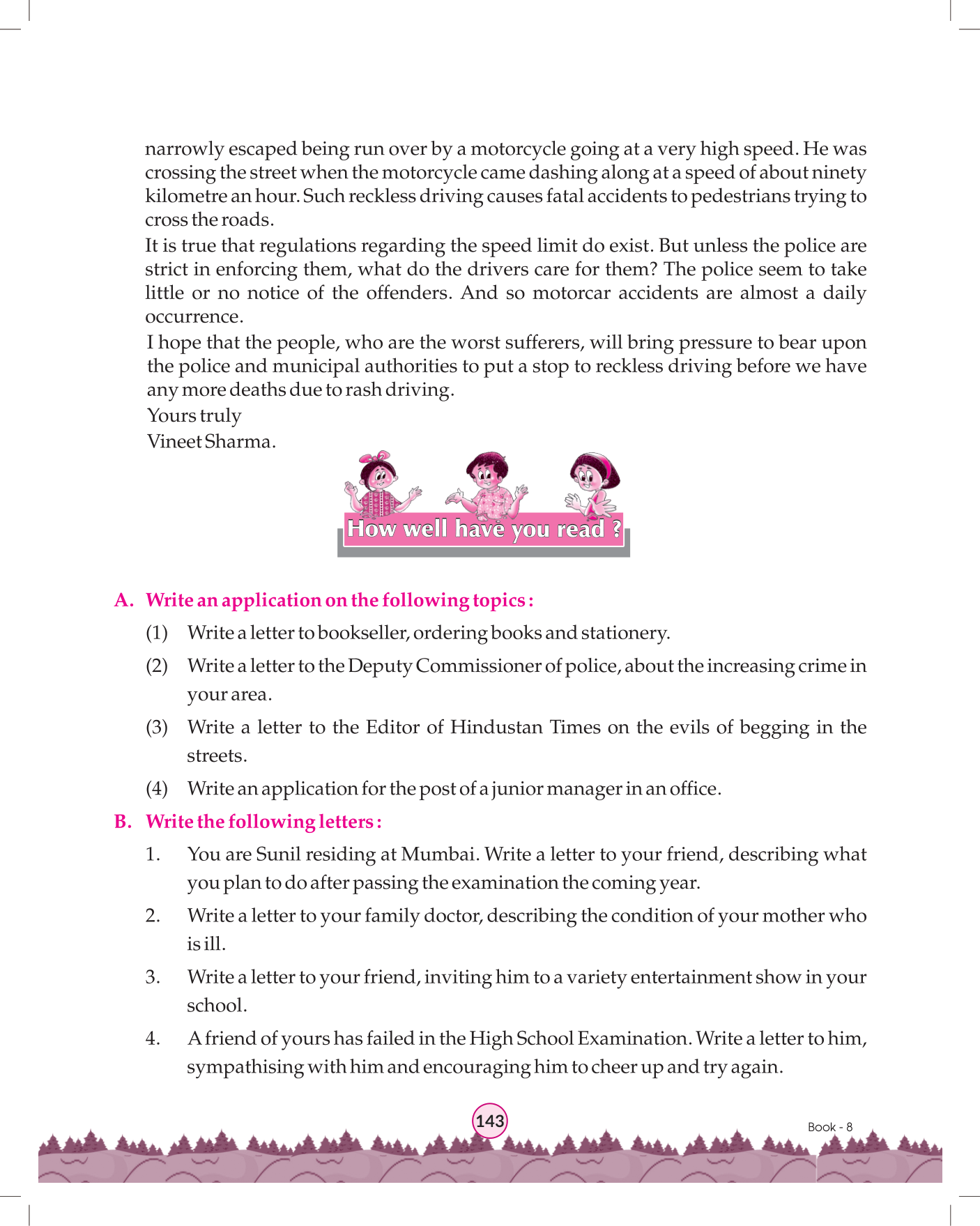 narrowly escaped being run over by a motorcycle going at a very high speed. He was crossing the street when the motorcycle came dashing along at a speed of about ninety kilometre an hour. Such reckless driving causes fatal accidents to pedestrians trying to cross the roads.

It is true that regulations regarding the speed limit do exist. But unless the police are strict in enforcing them, what do the drivers care for them? The police seem to take little or no notice of the offenders. And so motorcar accidents are almost a daily occurrence.

I hope that the people, who are the worst sufferers, will bring pressure to bear upon the police and municipal authorities to put a stop to reckless driving before we have any more deaths due to rash driving.

Yours truly

Vineet Sharma.

How well have you read ?

A. Write an application on the following topics :

(1) Write a letter to bookseller, ordering books and stationery.

(2) Write a letter to the Deputy Commissioner of police, about the increasing crime in your area.

(3) Write a letter to the Editor of Hindustan Times on the evils of begging in the streets.

(4) Write an application for the post of a junior manager in an office.

B. Write the following letters :

1. You are Sunil residing at Mumbai. Write a letter to your friend, describing what you plan to do after passing the examination the coming year.

2. Write a letter to your family doctor, describing the condition of your mother who is ill.

3. Write a letter to your friend, inviting him to a variety entertainment show in your school.

4. A friend of yours has failed in the High School Examination. Write a letter to him, sympathising with him and encouraging him to cheer up and try again.

143

Book - 8